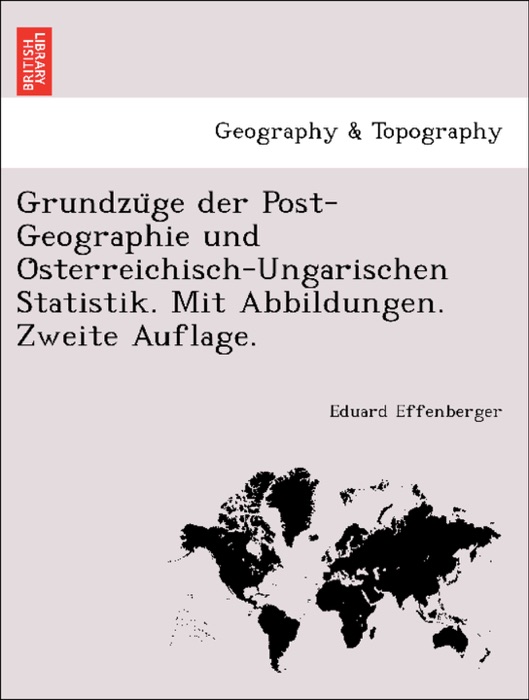 BRITISH LIBRARY

Geography & Topography

Grundzüge der Post-Geographie und Österreichisch-Ungarischen Statistik. Mit Abbildungen. Zweite Auflage.

Eduard Effenberger